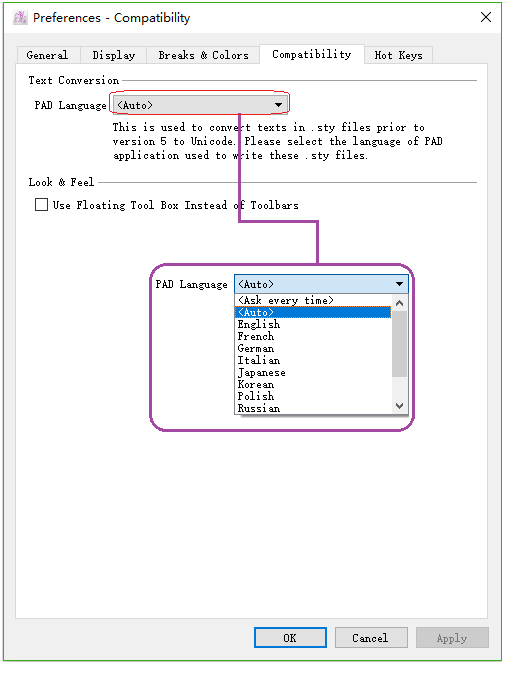 Preferences - Compatibility

General
Display
Breaks & Colors
Compatibility
Hot Keys

Text Conversion

PAD Language <Auto>

This is used to convert texts in .sty files prior to version 5 to Unicode. Please select the language of PAD application used to write these .sty files.

Look & Feel

Use Floating Tool Box Instead of Toolbars

PAD Language <Auto>
<Ask every time>
<Auto>
English
French
German
Italian
Japanese
Korean
Polish
Russian

OK
Cancel
Apply